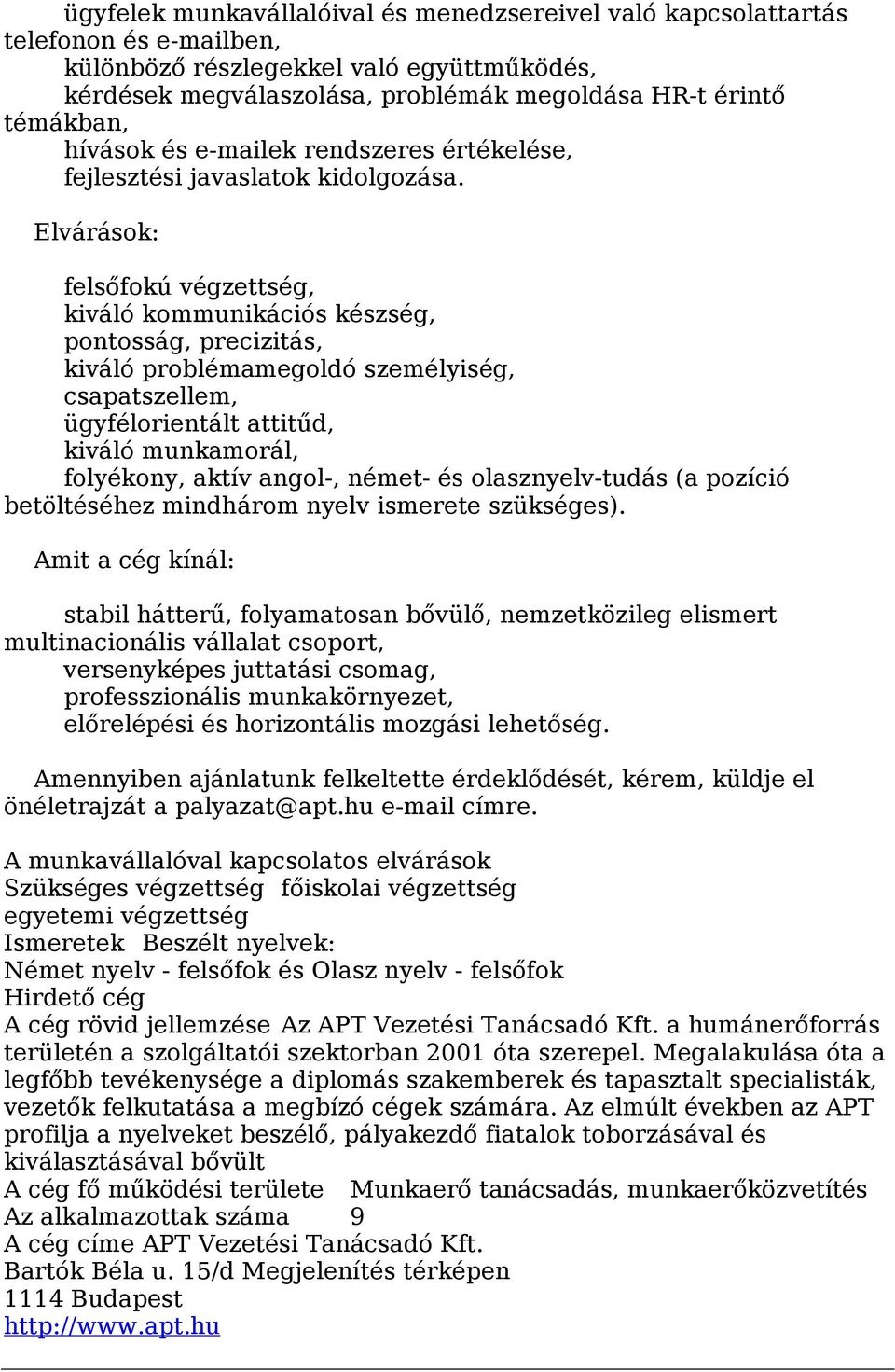 ügyfelek munkavállalóival és menedzsereivel való kapcsolattartás telefonon és e-mailben,
különböző részlegekkel való együttműködés,
kérdések megválaszolása, problémák megoldása HR-t érintő témákban,
hívások és e-mailek rendszeres értékelése,
fejlesztési javaslatok kidolgozása.

Elvárások:

felsőfokú végzettség,
kiváló kommunikációs készség,
pontosság, precizitás,
kiváló problémamegoldó személyiség,
csapatszellem,
ügyfélorientált attitűd,
kiváló munkamorál,
folyékony, aktív angol-, német- és olasznyelv-tudás (a pozíció betöltéséhez mindhárom nyelv ismerete szükséges).

Amit a cég kínál:

stabil hátterű, folyamatosan bővülő, nemzetközileg elismert multinacionális vállalat csoport,
versenyképes juttatási csomag,
professzionális munkakörnyezet,
előrelépési és horizontális mozgási lehetőség.

Amennyiben ajánlatunk felkeltette érdeklődését, kérem, küldje el önéletrajzát a palyazat@apt.hu e-mail címre.

A munkavállalóval kapcsolatos elvárások
Szükséges végzettség főiskolai végzettség
egyetemi végzettség
Ismeretek Beszélt nyelvek:
Német nyelv - felsőfok és Olasz nyelv - felsőfok
Hirdető cég
A cég rövid jellemzése Az APT Vezetési Tanácsadó Kft. a humánerőforrás területén a szolgáltatói szektorban 2001 óta szerepel. Megalakulása óta a legfőbb tevékenysége a diplomás szakemberek és tapasztalt specialisták, vezetők felkutatása a megbízó cégek számára. Az elmúlt években az APT profilja a nyelveket beszélő, pályakezdő fiatalok toborzásával és kiválasztásával bővült
A cég fő működési területe Munkaerő tanácsadás, munkaerőközvetítés
Az alkalmazottak száma 9
A cég címe APT Vezetési Tanácsadó Kft.
Bartók Béla u. 15/d Megjelenítés térképen
1114 Budapest
http://www.apt.hu